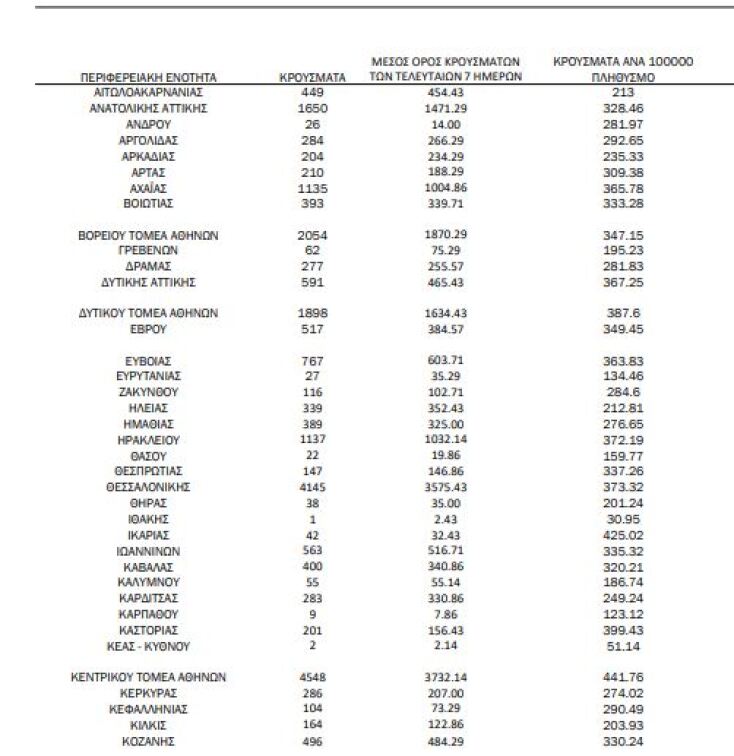 | ΠΕΡΙΦΕΡΕΙΑΚΗ ΕΝΟΤΗΤΑ | ΚΡΟΥΣΜΑΤΑ | ΜΕΣΟΣ ΟΡΟΣ ΚΡΟΥΣΜΑΤΩΝ ΤΩΝ ΤΕΛΕΥΤΑΙΩΝ 7 ΗΜΕΡΩΝ | ΚΡΟΥΣΜΑΤΑ ΑΝΑ 100000 ΠΛΗΘΥΣΜΟ |
|---|---|---|---|
| ΑΙΤΩΛΟΑΚΑΡΝΑΝΙΑΣ | 449 | 454.43 | 213 |
| ΑΝΑΤΟΛΙΚΗΣ ΑΤΤΙΚΗΣ | 1650 | 1471.29 | 328.46 |
| ΑΝΔΡΟΥ | 26 | 14.00 | 281.97 |
| ΑΡΓΟΛΙΔΑΣ | 284 | 266.29 | 292.65 |
| ΑΡΚΑΔΙΑΣ | 204 | 234.29 | 235.33 |
| ΑΡΤΑΣ | 210 | 188.29 | 309.38 |
| ΑΧΑΪΑΣ | 1135 | 1004.86 | 365.78 |
| ΒΟΙΩΤΙΑΣ | 393 | 339.71 | 333.28 |
| ΒΟΡΕΙΟΥ ΤΟΜΕΑ ΑΘΗΝΩΝ | 2054 | 1870.29 | 347.15 |
| ΓΡΕΒΕΝΩΝ | 62 | 75.29 | 195.23 |
| ΔΡΑΜΑΣ | 277 | 255.57 | 281.83 |
| ΔΥΤΙΚΗΣ ΑΤΤΙΚΗΣ | 591 | 465.43 | 367.25 |
| ΔΥΤΙΚΟΥ ΤΟΜΕΑ ΑΘΗΝΩΝ | 1898 | 1634.43 | 387.6 |
| ΕΒΡΟΥ | 517 | 384.57 | 349.45 |
| ΕΥΒΟΙΑΣ | 767 | 603.71 | 363.83 |
| ΕΥΡΥΤΑΝΙΑΣ | 27 | 35.29 | 134.46 |
| ΖΑΚΥΝΘΟΥ | 116 | 102.71 | 284.6 |
| ΗΛΕΙΑΣ | 339 | 352.43 | 212.81 |
| ΗΜΑΘΙΑΣ | 389 | 325.00 | 276.65 |
| ΗΡΑΚΛΕΙΟΥ | 1137 | 1032.14 | 372.19 |
| ΘΑΣΟΥ | 22 | 19.86 | 159.77 |
| ΘΕΣΠΡΩΤΙΑΣ | 147 | 146.86 | 337.26 |
| ΘΕΣΣΑΛΟΝΙΚΗΣ | 4145 | 3575.43 | 373.32 |
| ΘΗΡΑΣ | 38 | 35.00 | 201.24 |
| ΙΘΑΚΗΣ | 1 | 2.43 | 30.95 |
| ΙΚΑΡΙΑΣ | 42 | 32.43 | 425.02 |
| ΙΩΑΝΝΙΝΩΝ | 563 | 516.71 | 335.32 |
| ΚΑΒΑΛΑΣ | 400 | 340.86 | 320.21 |
| ΚΑΛΥΜΝΟΥ | 55 | 55.14 | 186.74 |
| ΚΑΡΔΙΤΣΑΣ | 283 | 330.86 | 249.24 |
| ΚΑΡΠΑΘΟΥ | 9 | 7.86 | 123.12 |
| ΚΑΣΤΟΡΙΑΣ | 201 | 156.43 | 399.43 |
| ΚΕΑΣ - ΚΥΘΝΟΥ | 2 | 2.14 | 51.14 |
| ΚΕΝΤΡΙΚΟΥ ΤΟΜΕΑ ΑΘΗΝΩΝ | 4548 | 3732.14 | 441.76 |
| ΚΕΡΚΥΡΑΣ | 286 | 207.00 | 274.02 |
| ΚΕΦΑΛΛΗΝΙΑΣ | 104 | 73.29 | 290.49 |
| ΚΙΛΚΙΣ | 164 | 122.86 | 203.93 |
| ΚΟΖΑΝΗΣ | 496 | 484.29 | 330.24 |